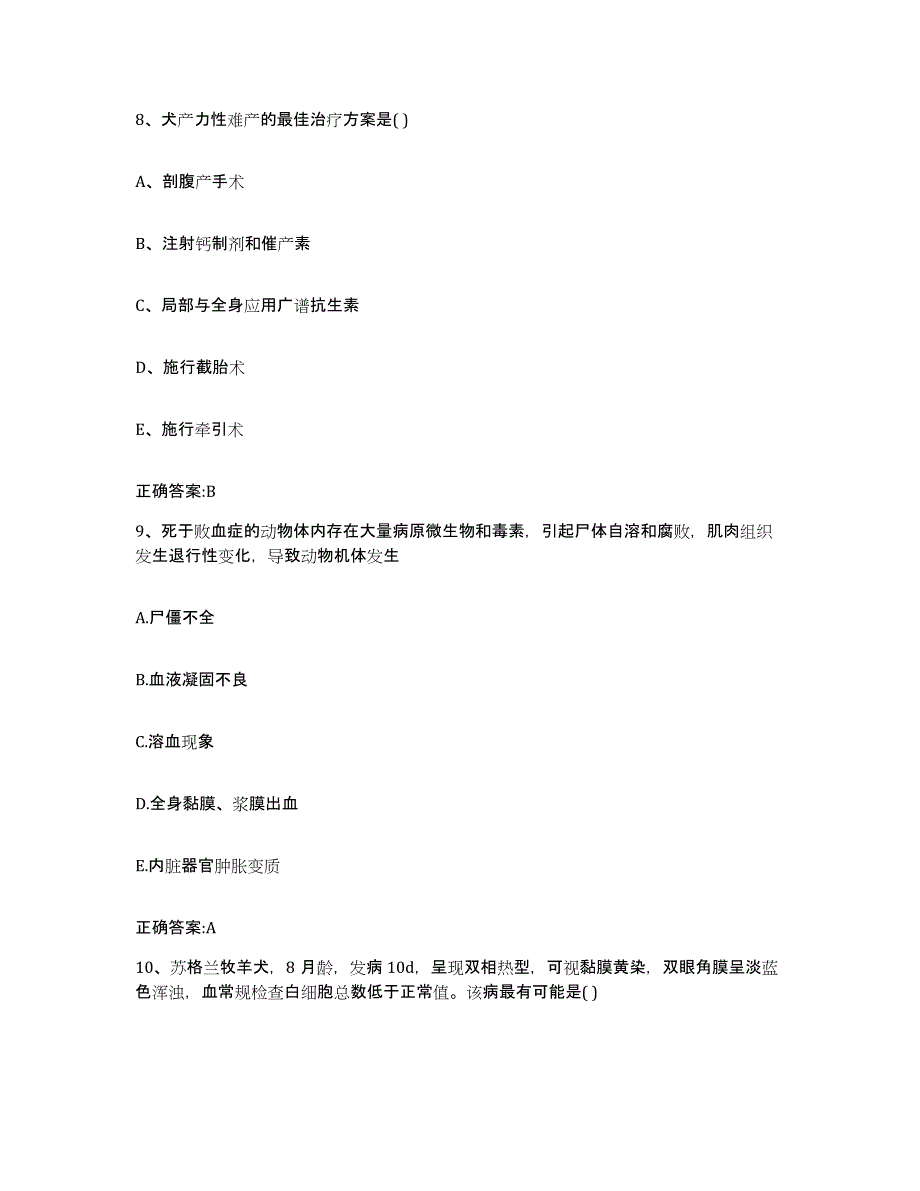 8、犬产力性难产的最佳治疗方案是( )

A、剖腹产手术

B、注射钙制剂和催产素

C、局部与全身应用广谱抗生素

D、施行截胎术

E、施行牵引术

正确答案:B

9、死于败血症的动物体内存在大量病原微生物和毒素，引起尸体自溶和腐败，肌肉组织发生退行性变化，导致动物机体发生

A.尸僵不全

B.血液凝固不良

C.溶血现象

D.全身黏膜、浆膜出血

E.内脏器官肿胀变质

正确答案:A

10、苏格兰牧羊犬，8 月龄，发病 10d，呈现双相热型，可视黏膜黄染，双眼角膜呈淡蓝色浑浊，血常规检查白细胞总数低于正常值。该病最有可能是( )